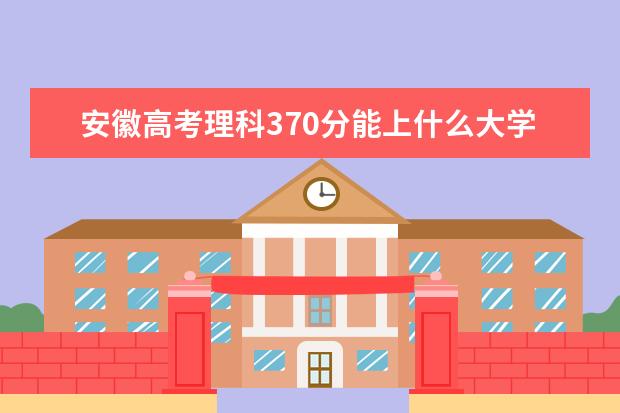 安徽高考理科370分能上什么大学